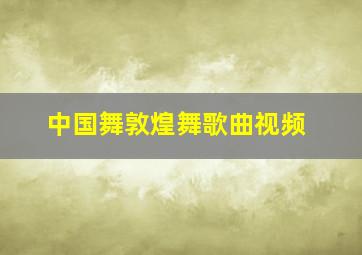 中国舞敦煌舞歌曲视频